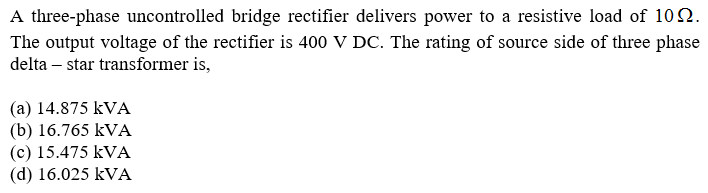 A three-phase uncontrolled bridge rectifier delivers power to a resistive load of $10\,\Omega$. The output voltage of the rectifier is 400 V DC. The rating of source side of three phase delta – star transformer is,

(a) 14.875 kVA
(b) 16.765 kVA
(c) 15.475 kVA
(d) 16.025 kVA